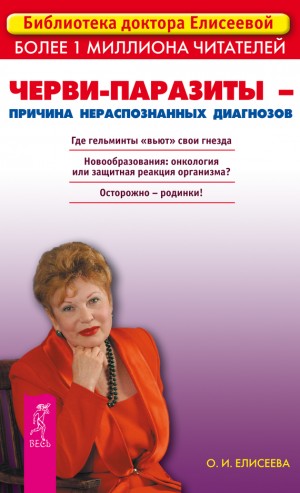 Библиотека доктора Елисеевой
БОЛЕЕ 1 МИЛЛИОНА ЧИТАТЕЛЕЙ

ЧЕРВИ-ПАРАЗИТЫ –
ПРИЧИНА НЕРАСПОЗНАННЫХ ДИАГНОЗОВ

Где гельминты «вьют» свои гнезда

Новообразования: онкология или защитная реакция организма?

Осторожно – родинки!

ВЕСЬ

О. И. ЕЛИСЕЕВА